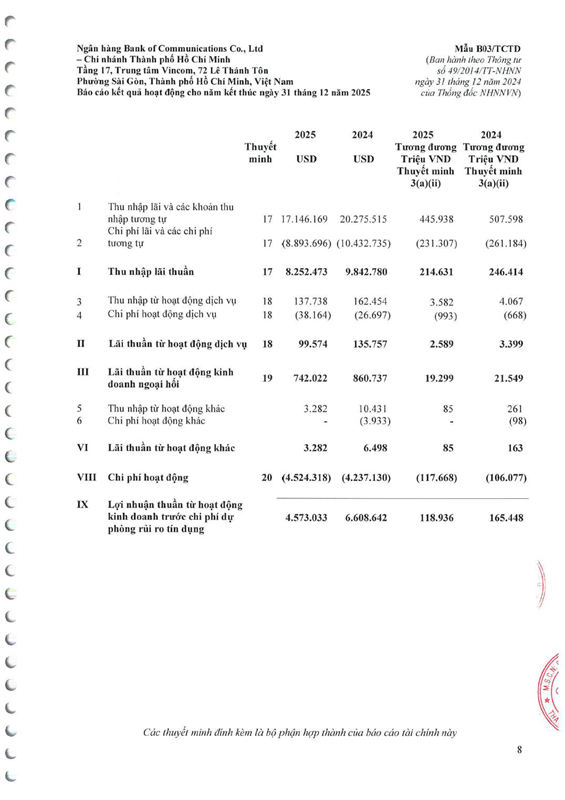 Ngân hàng Bank of Communications Co., Ltd
– Chi nhánh Thành phố Hồ Chí Minh
Tầng 17, Trung tâm Vincom, 72 Lê Thánh Tôn
Phường Sài Gòn, Thành phố Hồ Chí Minh, Việt Nam
Báo cáo kết quả hoạt động cho năm kết thúc ngày 31 tháng 12 năm 2025

Mẫu B03/TCTD
(Ban hành theo Thông tư số 49/2014/TT-NHNN ngày 31 tháng 12 năm 2024 của Thống đốc NHNNVN)

| | | Thuyết minh | 2025 USD | 2024 USD | 2025 Tương đương Triệu VND Thuyết minh 3(a)(ii) | 2024 Tương đương Triệu VND Thuyết minh 3(a)(ii) |
|---|---|---|---|---|---|---|
| 1 | Thu nhập lãi và các khoản thu nhập tương tự | 17 | 17.146.169 | 20.275.515 | 445.938 | 507.598 |
| 2 | Chi phí lãi và các chi phí tương tự | 17 | (8.893.696) | (10.432.735) | (231.307) | (261.184) |
| I | Thu nhập lãi thuần | 17 | 8.252.473 | 9.842.780 | 214.631 | 246.414 |
| 3 | Thu nhập từ hoạt động dịch vụ | 18 | 137.738 | 162.454 | 3.582 | 4.067 |
| 4 | Chi phí hoạt động dịch vụ | 18 | (38.164) | (26.697) | (993) | (668) |
| II | Lãi thuần từ hoạt động dịch vụ | 18 | 99.574 | 135.757 | 2.589 | 3.399 |
| III | Lãi thuần từ hoạt động kinh doanh ngoại hối | 19 | 742.022 | 860.737 | 19.299 | 21.549 |
| 5 | Thu nhập từ hoạt động khác | | 3.282 | 10.431 | 85 | 261 |
| 6 | Chi phí hoạt động khác | | - | (3.933) | - | (98) |
| VI | Lãi thuần từ hoạt động khác | | 3.282 | 6.498 | 85 | 163 |
| VIII | Chi phí hoạt động | 20 | (4.524.318) | (4.237.130) | (117.668) | (106.077) |
| IX | Lợi nhuận thuần từ hoạt động kinh doanh trước chi phí dự phòng rủi ro tín dụng | | 4.573.033 | 6.608.642 | 118.936 | 165.448 |

Các thuyết minh đính kèm là bộ phận hợp thành của báo cáo tài chính này

8